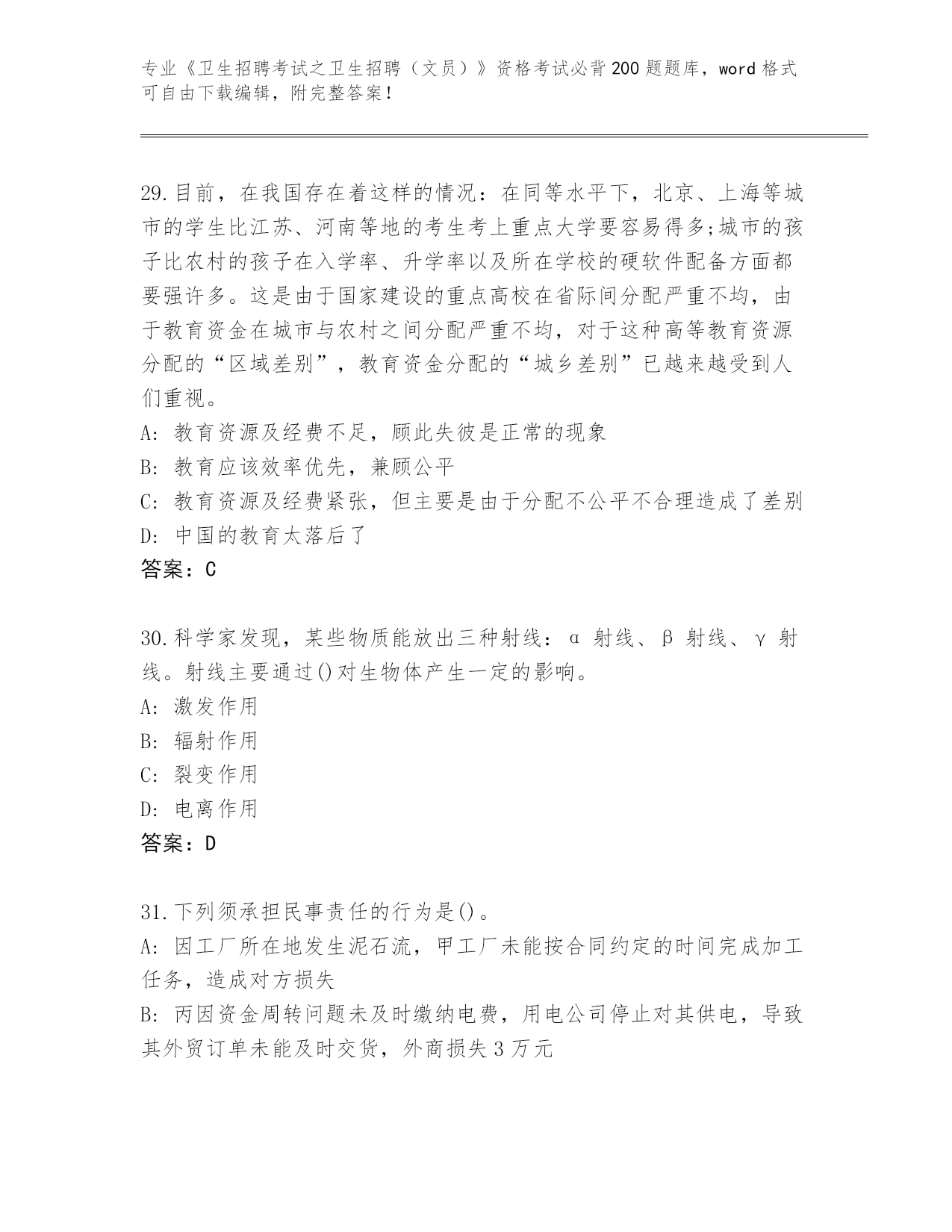 专业《卫生招聘考试之卫生招聘（文员）》资格考试必背200题题库，word格式可自由下载编辑，附完整答案！

29.目前，在我国存在着这样的情况：在同等水平下，北京、上海等城市的学生比江苏、河南等地的考生考上重点大学要容易得多;城市的孩子比农村的孩子在入学率、升学率以及所在学校的硬软件配备方面都要强许多。这是由于国家建设的重点高校在省际间分配严重不均，由于教育资金在城市与农村之间分配严重不均，对于这种高等教育资源分配的“区域差别”，教育资金分配的“城乡差别”已越来越受到人们重视。
A: 教育资源及经费不足，顾此失彼是正常的现象
B: 教育应该效率优先，兼顾公平
C: 教育资源及经费紧张，但主要是由于分配不公平不合理造成了差别
D: 中国的教育太落后了
答案：C

30.科学家发现，某些物质能放出三种射线：α 射线、β 射线、γ 射线。射线主要通过()对生物体产生一定的影响。
A: 激发作用
B: 辐射作用
C: 裂变作用
D: 电离作用
答案：D

31.下列须承担民事责任的行为是()。
A: 因工厂所在地发生泥石流，甲工厂未能按合同约定的时间完成加工任务，造成对方损失
B: 丙因资金周转问题未及时缴纳电费，用电公司停止对其供电，导致其外贸订单未能及时交货，外商损失3万元